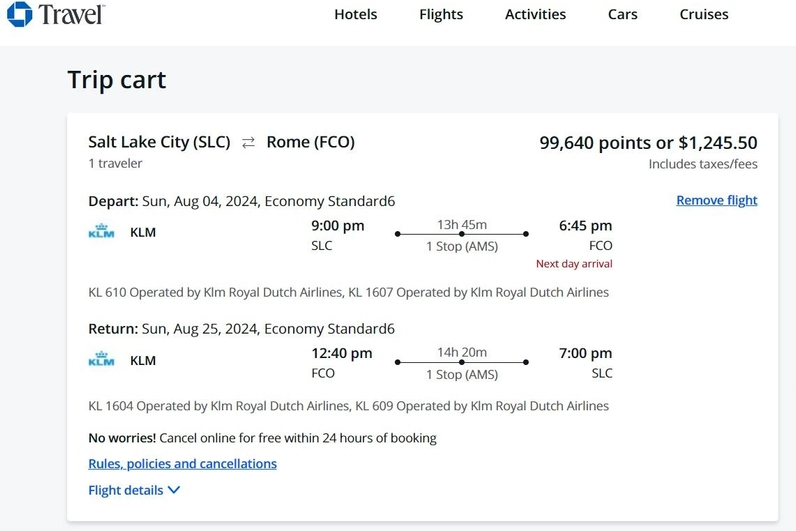 Travel

Hotels Flights Activities Cars Cruises

Trip cart

Salt Lake City (SLC) ⇄ Rome (FCO)
1 traveler

99,640 points or $1,245.50
Includes taxes/fees

Depart: Sun, Aug 04, 2024, Economy Standard6

Remove flight

KLM KLM

9:00 pm
SLC

13h 45m
1 Stop (AMS)

6:45 pm
FCO
Next day arrival

KL 610 Operated by Klm Royal Dutch Airlines, KL 1607 Operated by Klm Royal Dutch Airlines

Return: Sun, Aug 25, 2024, Economy Standard6

KLM KLM

12:40 pm
FCO

14h 20m
1 Stop (AMS)

7:00 pm
SLC

KL 1604 Operated by Klm Royal Dutch Airlines, KL 609 Operated by Klm Royal Dutch Airlines

No worries! Cancel online for free within 24 hours of booking

Rules, policies and cancellations

Flight details